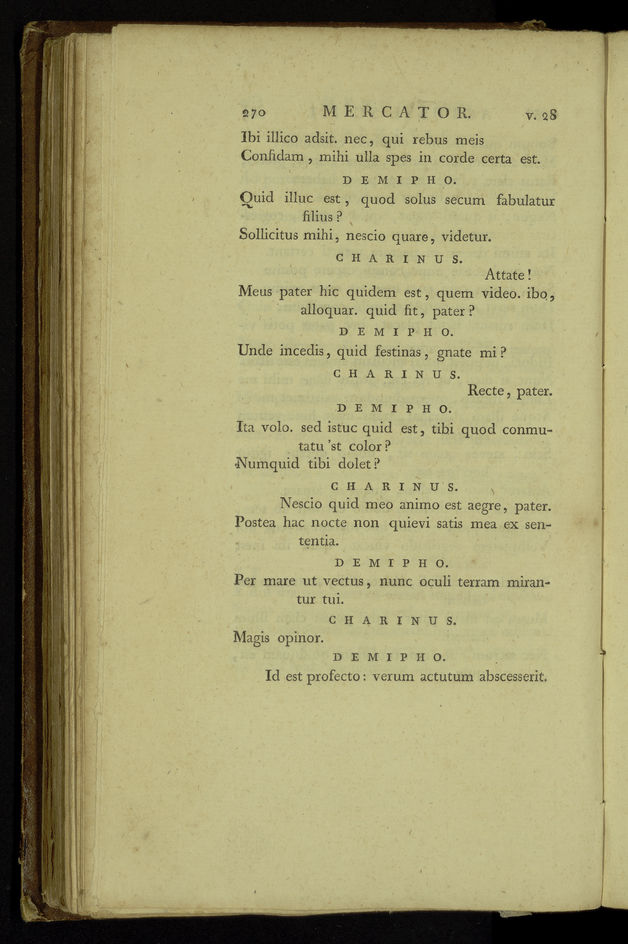 270 MERCATOR. v. 28

Ibi illico adsit. nec, qui rebus meis
Confidam, mihi ulla spes in corde certa est.

DEMIPHO.

Quid illuc est, quod solus secum fabulatur filius?
Sollicitus mihi, nescio quare, videtur.

CHARINUS.

Attate!
Meus pater hic quidem est, quem video. ibo, alloquar. quid fit, pater?

DEMIPHO.

Unde incedis, quid festinas, gnate mi?

CHARINUS.

Recte, pater.

DEMIPHO.

Ita volo. sed istuc quid est, tibi quod conmutatu 'st color?
Numquid tibi dolet?

CHARINUS.

Nescio quid meo animo est aegre, pater.
Postea hac nocte non quievi satis mea ex sententia.

DEMIPHO.

Per mare ut vectus, nunc oculi terram mirantur tui.

CHARINUS.

Magis opinor.

DEMIPHO.

Id est profecto: verum actutum abscesserit.